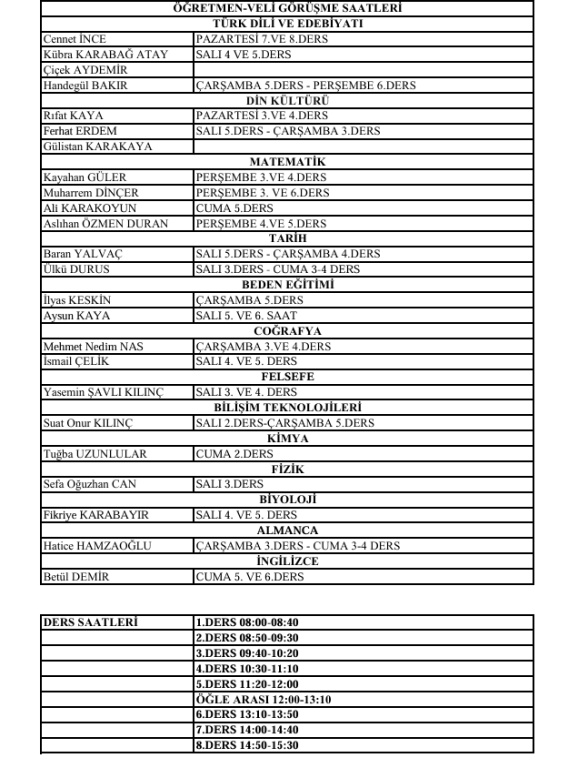 | ÖĞRETMEN-VELİ GÖRÜŞME SAATLERİ | |
|---|---|
| TÜRK DİLİ VE EDEBİYATI | |
| Cennet İNCE | PAZARTESİ 7.VE 8.DERS |
| Kübra KARABAĞ ATAY | SALI 4 VE 5.DERS |
| Çiçek AYDEMİR | |
| Handegül BAKIR | ÇARŞAMBA 5.DERS - PERŞEMBE 6.DERS |
| DİN KÜLTÜRÜ | |
| Rıfat KAYA | PAZARTESİ 3.VE 4.DERS |
| Ferhat ERDEM | SALI 5.DERS - ÇARŞAMBA 3.DERS |
| Gülistan KARAKAYA | |
| MATEMATİK | |
| Kayahan GÜLER | PERŞEMBE 3.VE 4.DERS |
| Muharrem DİNÇER | PERŞEMBE 3. VE 6.DERS |
| Ali KARAKOYUN | CUMA 5.DERS |
| Aslıhan ÖZMEN DURAN | PERŞEMBE 4.VE 5.DERS |
| TARİH | |
| Baran YALVAÇ | SALI 5.DERS - ÇARŞAMBA 4.DERS |
| Ülkü DURUS | SALI 3.DERS - CUMA 3-4 DERS |
| BEDEN EĞİTİMİ | |
| İlyas KESKİN | ÇARŞAMBA 5.DERS |
| Aysun KAYA | SALI 5. VE 6. SAAT |
| COĞRAFYA | |
| Mehmet Nedim NAS | ÇARŞAMBA 3.VE 4.DERS |
| İsmail ÇELİK | SALI 4. VE 5. DERS |
| FELSEFE | |
| Yasemin ŞAVLI KILINÇ | SALI 3. VE 4. DERS |
| BİLİŞİM TEKNOLOJİLERİ | |
| Suat Onur KILINÇ | SALI 2.DERS-ÇARŞAMBA 5.DERS |
| KİMYA | |
| Tuğba UZUNLULAR | CUMA 2.DERS |
| FİZİK | |
| Sefa Oğuzhan CAN | SALI 3.DERS |
| BİYOLOJİ | |
| Fikriye KARABAYIR | SALI 4. VE 5. DERS |
| ALMANCA | |
| Hatice HAMZAOĞLU | ÇARŞAMBA 3.DERS - CUMA 3-4 DERS |
| İNGİLİZCE | |
| Betül DEMİR | CUMA 5. VE 6.DERS |

| DERS SAATLERİ | 1.DERS 08:00-08:40 |
|---|---|
| | 2.DERS 08:50-09:30 |
| | 3.DERS 09:40-10:20 |
| | 4.DERS 10:30-11:10 |
| | 5.DERS 11:20-12:00 |
| | ÖĞLE ARASI 12:00-13:10 |
| | 6.DERS 13:10-13:50 |
| | 7.DERS 14:00-14:40 |
| | 8.DERS 14:50-15:30 |